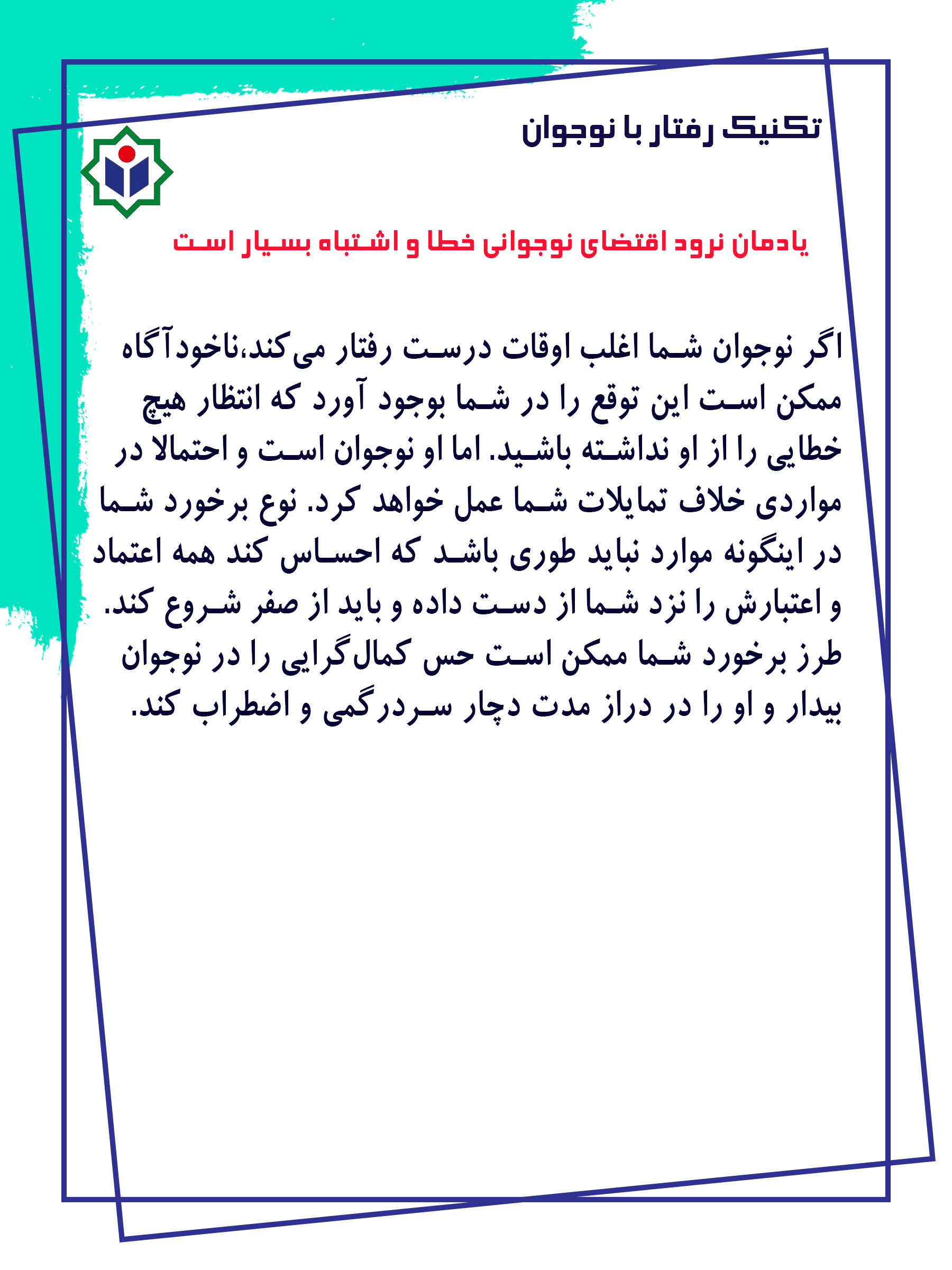 تکنیک رفتار با نوجوان

یادمان نرود اقتضای نوجوانی خطا و اشتباه بسیار است

اگر نوجوان شما اغلب اوقات درست رفتار می‌کند،ناخودآگاه ممکن است این توقع را در شما بوجود آورد که انتظار هیچ خطایی را از او نداشته باشید. اما او نوجوان است و احتمالا در مواردی خلاف تمایلات شما عمل خواهد کرد. نوع برخورد شما در اینگونه موارد نباید طوری باشد که احساس کند همه اعتماد و اعتبارش را نزد شما از دست داده و باید از صفر شروع کند. طرز برخورد شما ممکن است حس کمال‌گرایی را در نوجوان بیدار و او را در دراز مدت دچار سردرگمی و اضطراب کند.